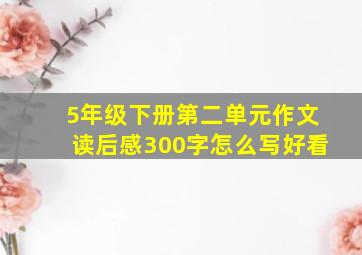 5年级下册第二单元作文读后感300字怎么写好看